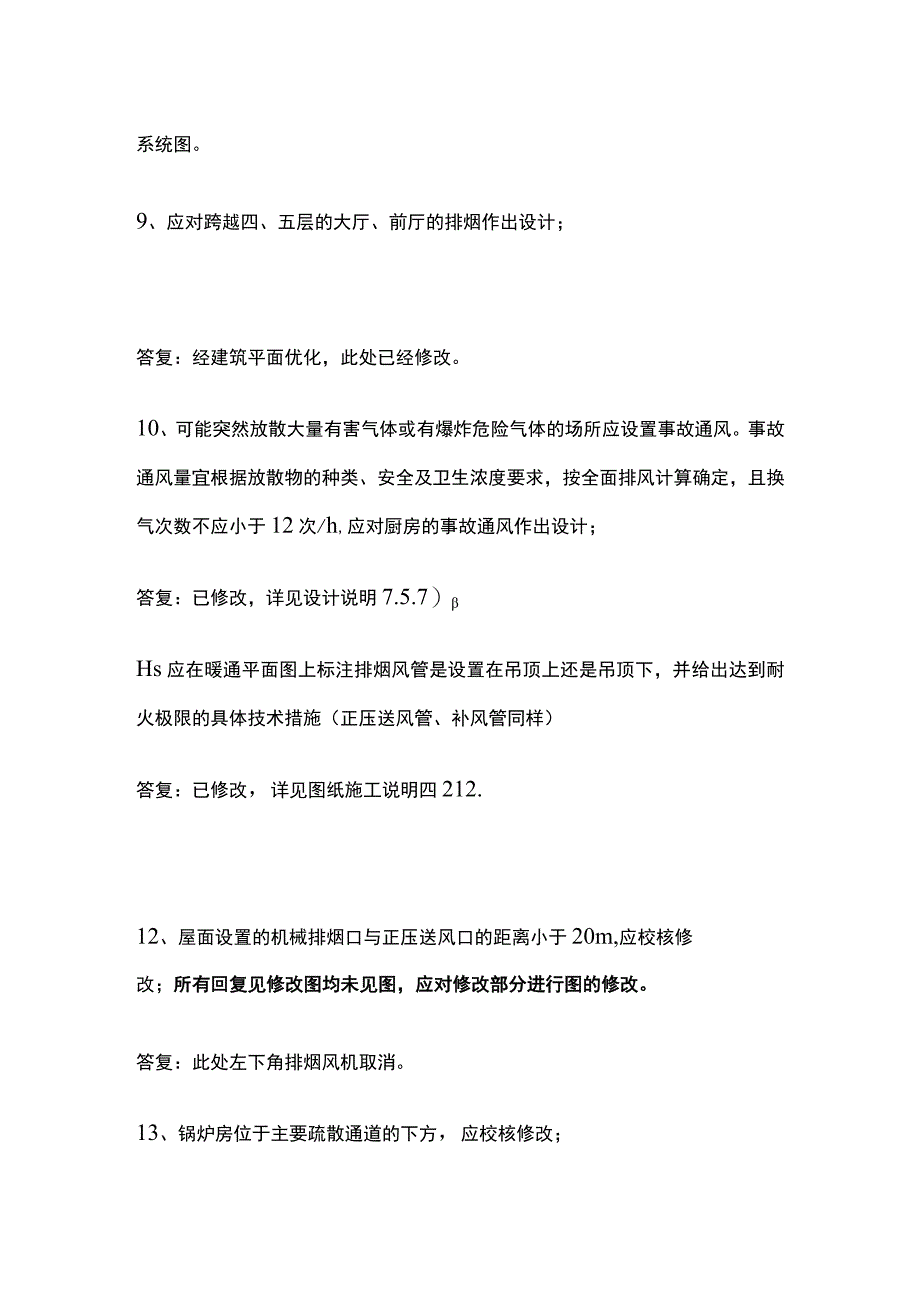 系统图。

9、应对跨越四、五层的大厅、前厅的排烟作出设计；

答复：经建筑平面优化，此处已经修改。

10、可能突然放散大量有害气体或有爆炸危险气体的场所应设置事故通风。事故通风量宜根据放散物的种类、安全及卫生浓度要求，按全面排风计算确定，且换气次数不应小于12次/h,应对厨房的事故通风作出设计；

答复：已修改，详见设计说明7.5.7）β

Hs应在暖通平面图上标注排烟风管是设置在吊顶上还是吊顶下，并给出达到耐火极限的具体技术措施（正压送风管、补风管同样）

答复：已修改，详见图纸施工说明四212.

12、屋面设置的机械排烟口与正压送风口的距离小于20m,应校核修改；所有回复见修改图均未见图，应对修改部分进行图的修改。

答复：此处左下角排烟风机取消。

13、锅炉房位于主要疏散通道的下方，应校核修改；